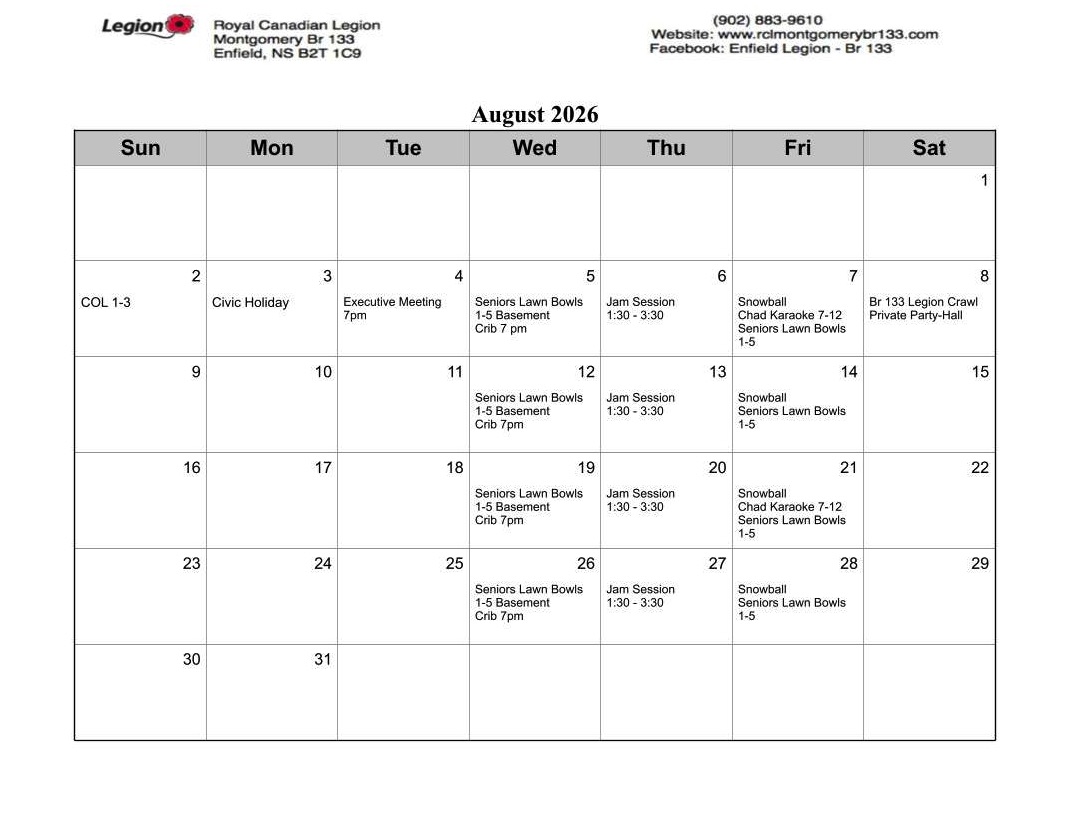 Legion

Royal Canadian Legion
Montgomery Br 133
Enfield, NS B2T 1C9

(902) 883-9610
Website: www.rclmontgomerybr133.com
Facebook: Enfield Legion - Br 133

August 2026

| Sun | Mon | Tue | Wed | Thu | Fri | Sat |
|---|---|---|---|---|---|---|
| | | | | | | 1 |
| 2 COL 1-3 | 3 Civic Holiday | 4 Executive Meeting 7pm | 5 Seniors Lawn Bowls 1-5 Basement Crib 7 pm | 6 Jam Session 1:30 - 3:30 | 7 Snowball Chad Karaoke 7-12 Seniors Lawn Bowls 1-5 | 8 Br 133 Legion Crawl Private Party-Hall |
| 9 | 10 | 11 | 12 Seniors Lawn Bowls 1-5 Basement Crib 7pm | 13 Jam Session 1:30 - 3:30 | 14 Snowball Seniors Lawn Bowls 1-5 | 15 |
| 16 | 17 | 18 | 19 Seniors Lawn Bowls 1-5 Basement Crib 7pm | 20 Jam Session 1:30 - 3:30 | 21 Snowball Chad Karaoke 7-12 Seniors Lawn Bowls 1-5 | 22 |
| 23 | 24 | 25 | 26 Seniors Lawn Bowls 1-5 Basement Crib 7pm | 27 Jam Session 1:30 - 3:30 | 28 Snowball Seniors Lawn Bowls 1-5 | 29 |
| 30 | 31 | | | | | |